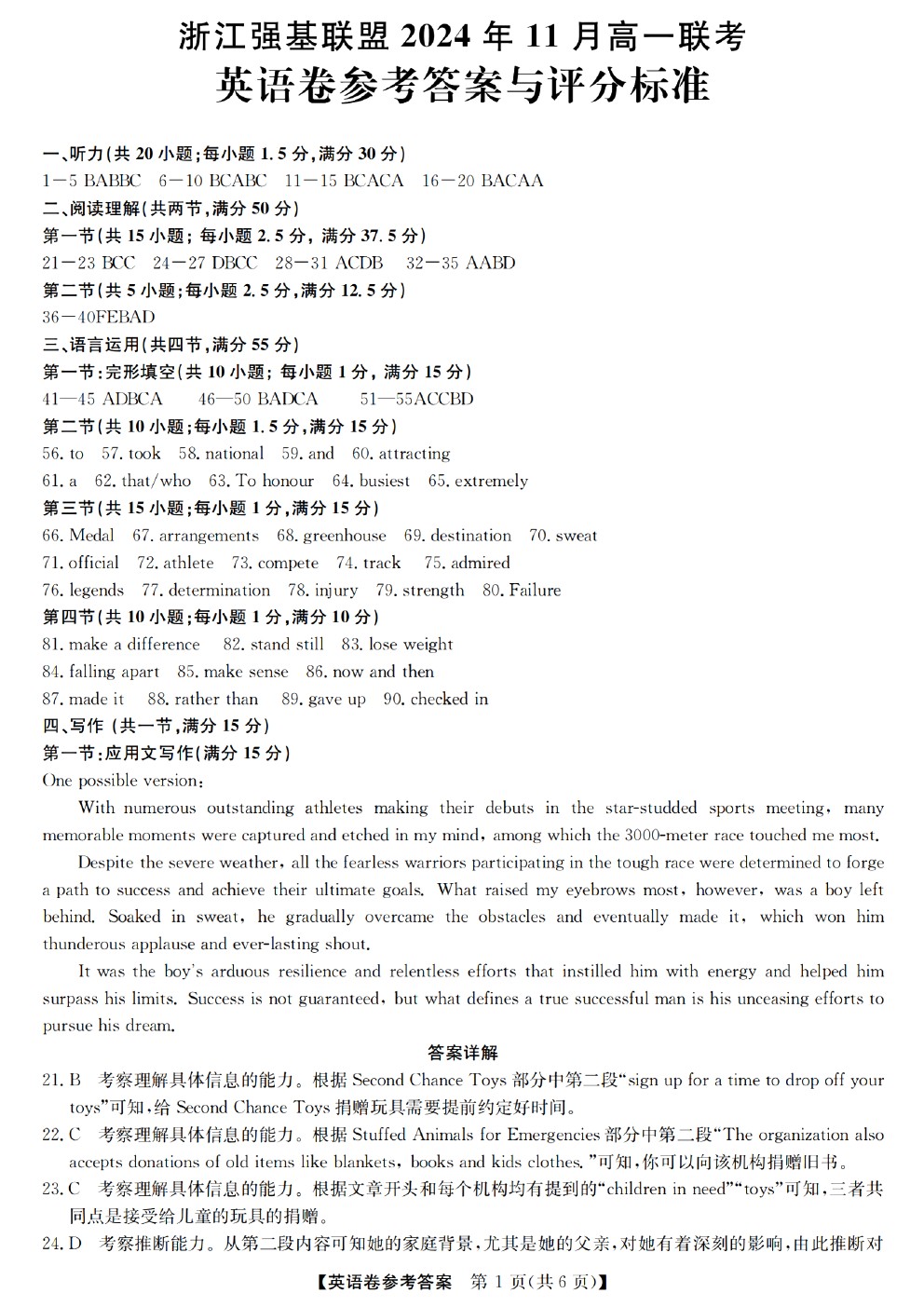 浙江强基联盟 2024 年 11 月高一联考
英语卷参考答案与评分标准

一、听力(共 20 小题;每小题 1.5 分,满分 30 分)
1—5 BABBC 6—10 BCABC 11—15 BCACA 16—20 BACAA
二、阅读理解(共两节,满分 50 分)
第一节(共 15 小题; 每小题 2.5 分, 满分 37.5 分)
21—23 BCC 24—27 DBCC 28—31 ACDB 32—35 AABD
第二节(共 5 小题;每小题 2.5 分,满分 12.5 分)
36—40FEBAD
三、语言运用(共四节,满分 55 分)
第一节:完形填空(共 10 小题; 每小题 1 分, 满分 15 分)
41—45 ADBCA 46—50 BADCA 51—55ACCBD
第二节(共 10 小题;每小题 1.5 分,满分 15 分)
56. to 57. took 58. national 59. and 60. attracting
61. a 62. that/who 63. To honour 64. busiest 65. extremely
第三节(共 15 小题;每小题 1 分,满分 15 分)
66. Medal 67. arrangements 68. greenhouse 69. destination 70. sweat
71. official 72. athlete 73. compete 74. track 75. admired
76. legends 77. determination 78. injury 79. strength 80. Failure
第四节(共 10 小题;每小题 1 分,满分 10 分)
81. make a difference 82. stand still 83. lose weight
84. falling apart 85. make sense 86. now and then
87. made it 88. rather than 89. gave up 90. checked in
四、写作 (共一节,满分 15 分)
第一节:应用文写作(满分 15 分)
One possible version:

With numerous outstanding athletes making their debuts in the star-studded sports meeting, many memorable moments were captured and etched in my mind, among which the 3000-meter race touched me most.

Despite the severe weather, all the fearless warriors participating in the tough race were determined to forge a path to success and achieve their ultimate goals. What raised my eyebrows most, however, was a boy left behind. Soaked in sweat, he gradually overcame the obstacles and eventually made it, which won him thunderous applause and ever-lasting shout.

It was the boy's arduous resilience and relentless efforts that instilled him with energy and helped him surpass his limits. Success is not guaranteed, but what defines a true successful man is his unceasing efforts to pursue his dream.

答案详解
21. B 考察理解具体信息的能力。根据 Second Chance Toys 部分中第二段“sign up for a time to drop off your toys”可知,给 Second Chance Toys 捐赠玩具需要提前约定好时间。
22. C 考察理解具体信息的能力。根据 Stuffed Animals for Emergencies 部分中第二段“The organization also accepts donations of old items like blankets, books and kids clothes.”可知,你可以向该机构捐赠旧书。
23. C 考察理解具体信息的能力。根据文章开头和每个机构均有提到的“children in need”“toys”可知,三者共同点是接受给儿童的玩具的捐赠。
24. D 考察推断能力。从第二段内容可知她的家庭背景,尤其是她的父亲,对她有着深刻的影响,由此推断对

【英语卷参考答案 第 1 页(共 6 页)】